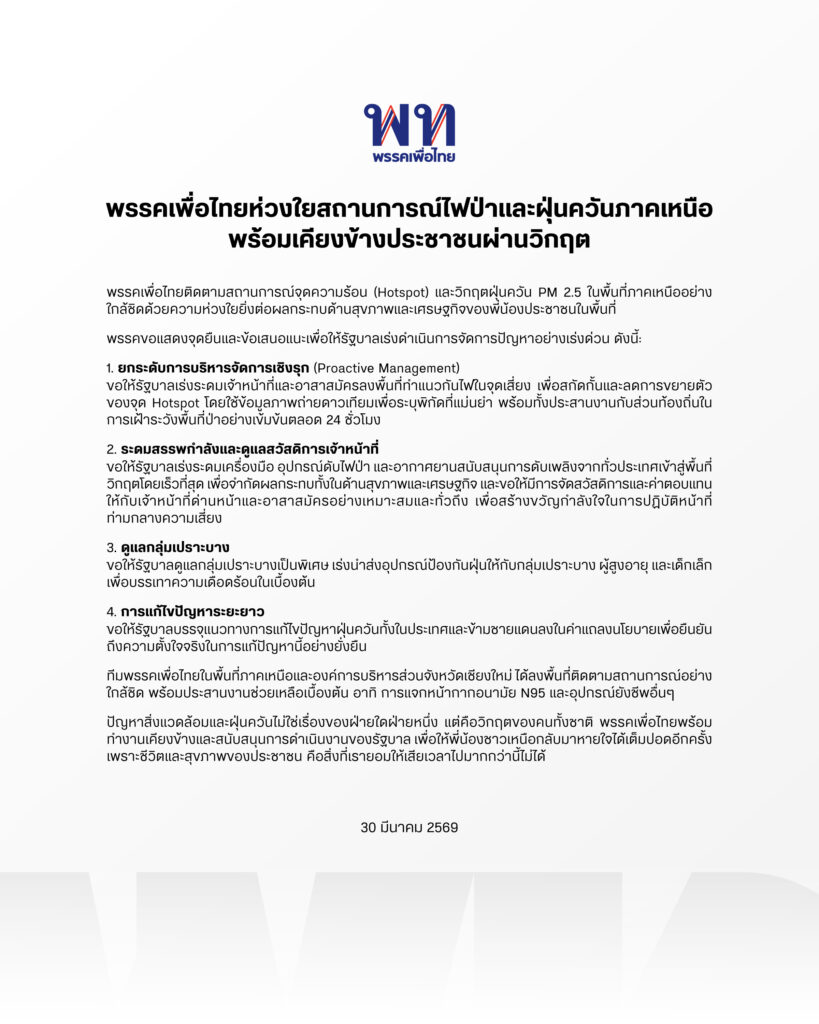 พท
พรรคเพื่อไทย

พรรคเพื่อไทยห่วงใยสถานการณ์ไฟป่าและฝุ่นควันภาคเหนือ พร้อมเคียงข้างประชาชนผ่านวิกฤต

พรรคเพื่อไทยติดตามสถานการณ์จุดความร้อน (Hotspot) และวิกฤตฝุ่นควัน PM 2.5 ในพื้นที่ภาคเหนืออย่างใกล้ชิดด้วยความห่วงใยยิ่งต่อผลกระทบด้านสุขภาพและเศรษฐกิจของพี่น้องประชาชนในพื้นที่

พรรคขอแสดงจุดยืนและข้อเสนอแนะเพื่อให้รัฐบาลเร่งดำเนินการจัดการปัญหาอย่างเร่งด่วน ดังนี้:

1. ยกระดับการบริหารจัดการเชิงรุก (Proactive Management)
ขอให้รัฐบาลเร่งระดมเจ้าหน้าที่และอาสาสมัครลงพื้นที่ทำแนวกันไฟในจุดเสี่ยง เพื่อสกัดกั้นและลดการขยายตัวของจุด Hotspot โดยใช้ข้อมูลภาพถ่ายดาวเทียมเพื่อระบุพิกัดที่แม่นยำ พร้อมทั้งประสานงานกับส่วนท้องถิ่นในการเฝ้าระวังพื้นที่ป่าอย่างเข้มข้นตลอด 24 ชั่วโมง

2. ระดมสรรพกำลังและดูแลสวัสดิการเจ้าหน้าที่
ขอให้รัฐบาลเร่งระดมเครื่องมือ อุปกรณ์ดับไฟป่า และอากาศยานสนับสนุนการดับเพลิงจากทั่วประเทศเข้าสู่พื้นที่วิกฤตโดยเร็วที่สุด เพื่อจำกัดผลกระทบทั้งในด้านสุขภาพและเศรษฐกิจ และขอให้มีการจัดสวัสดิการและค่าตอบแทนให้กับเจ้าหน้าที่ด่านหน้าและอาสาสมัครอย่างเหมาะสมและทั่วถึง เพื่อสร้างขวัญกำลังใจในการปฏิบัติหน้าที่ท่ามกลางความเสี่ยง

3. ดูแลกลุ่มเปราะบาง
ขอให้รัฐบาลดูแลกลุ่มเปราะบางเป็นพิเศษ เร่งนำส่งอุปกรณ์ป้องกันฝุ่นให้กับกลุ่มเปราะบาง ผู้สูงอายุ และเด็กเล็ก เพื่อบรรเทาความเดือดร้อนในเบื้องต้น

4. การแก้ไขปัญหาระยะยาว
ขอให้รัฐบาลบรรจุแนวทางการแก้ไขปัญหาฝุ่นควันทั้งในประเทศและข้ามชายแดนลงในคำแถลงนโยบายเพื่อยืนยันถึงความตั้งใจจริงในการแก้ปัญหานี้อย่างยั่งยืน

ทีมพรรคเพื่อไทยในพื้นที่ภาคเหนือและองค์การบริหารส่วนจังหวัดเชียงใหม่ ได้ลงพื้นที่ติดตามสถานการณ์อย่างใกล้ชิด พร้อมประสานงานช่วยเหลือเบื้องต้น อาทิ การแจกหน้ากากอนามัย N95 และอุปกรณ์ยังชีพอื่นๆ

ปัญหาสิ่งแวดล้อมและฝุ่นควันไม่ใช่เรื่องของฝ่ายใดฝ่ายหนึ่ง แต่คือวิกฤตของคนทั้งชาติ พรรคเพื่อไทยพร้อมทำงานเคียงข้างและสนับสนุนการดำเนินงานของรัฐบาล เพื่อให้พี่น้องชาวเหนือกลับมาหายใจได้เต็มปอดอีกครั้ง เพราะชีวิตและสุขภาพของประชาชน คือสิ่งที่เรายอมให้เสียเวลาไปมากกว่านี้ไม่ได้

30 มีนาคม 2569